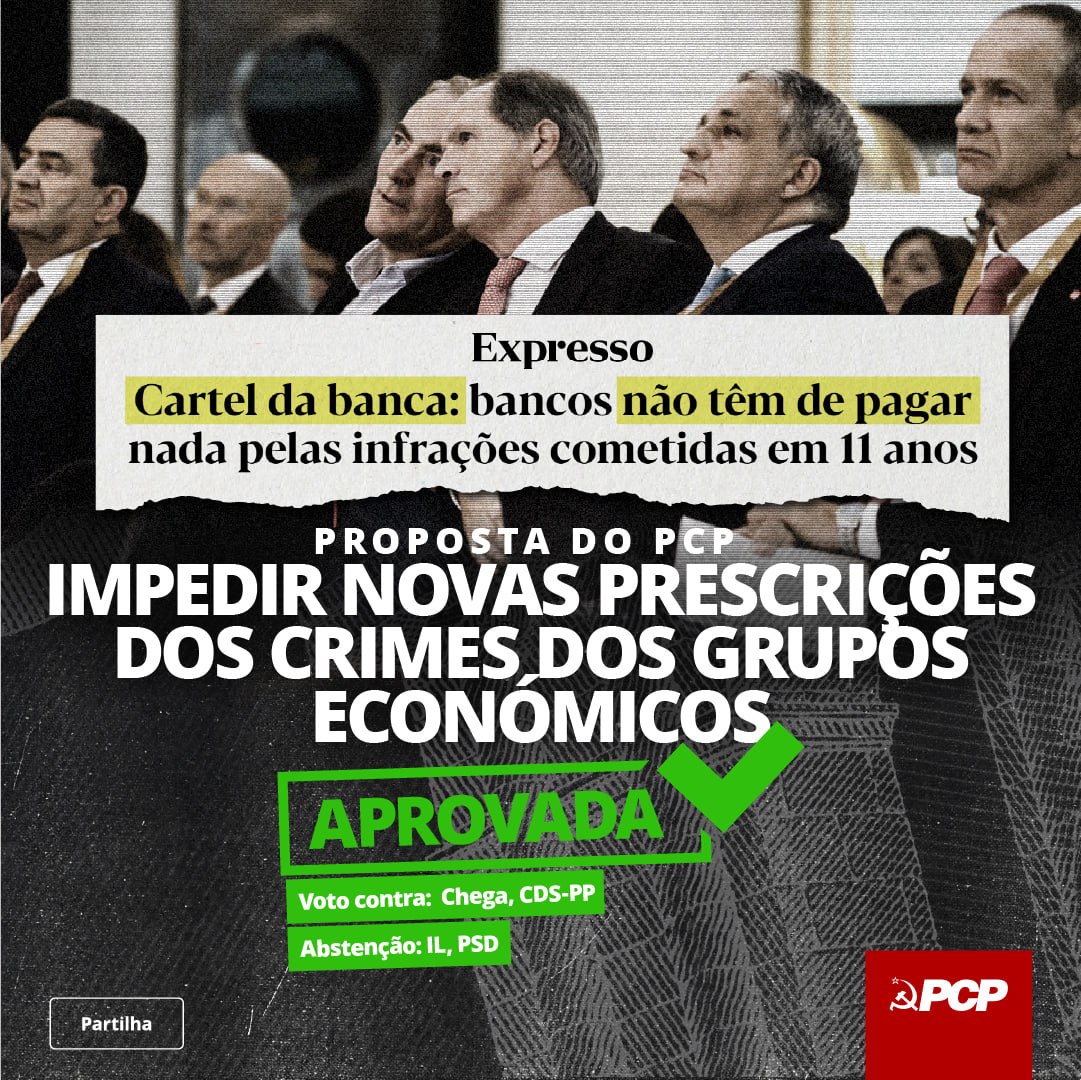 Expresso
Cartel da banca: bancos não têm de pagar nada pelas infrações cometidas em 11 anos

PROPOSTA DO PCP
IMPEDIR NOVAS PRESCRIÇÕES DOS CRIMES DOS GRUPOS ECONÓMICOS

APROVADA

Voto contra: Chega, CDS-PP

Abstenção: IL, PSD

Partilha

PCP